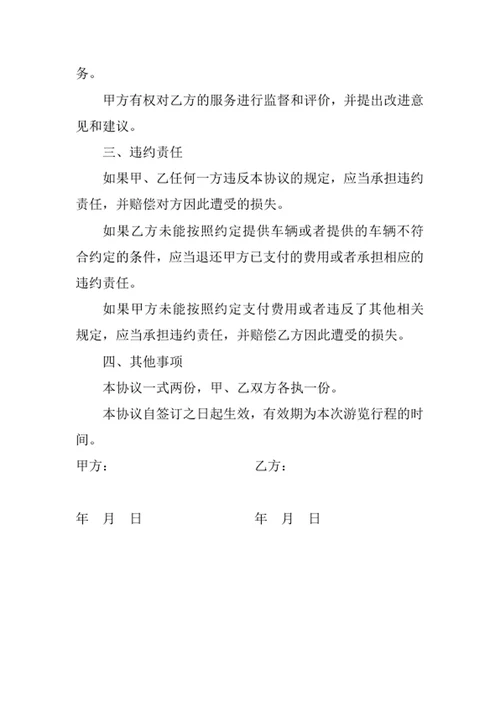 务。

甲方有权对乙方的服务进行监督和评价，并提出改进意见和建议。

三、违约责任

如果甲、乙任何一方违反本协议的规定，应当承担违约责任，并赔偿对方因此遭受的损失。

如果乙方未能按照约定提供车辆或者提供的车辆不符合约定的条件，应当退还甲方已支付的费用或者承担相应的违约责任。

如果甲方未能按照约定支付费用或者违反了其他相关规定，应当承担违约责任，并赔偿乙方因此遭受的损失。

四、其他事项

本协议一式两份，甲、乙双方各执一份。

本协议自签订之日起生效，有效期为本次游览行程的时间。

甲方：

乙方：

年 月 日

年 月 日